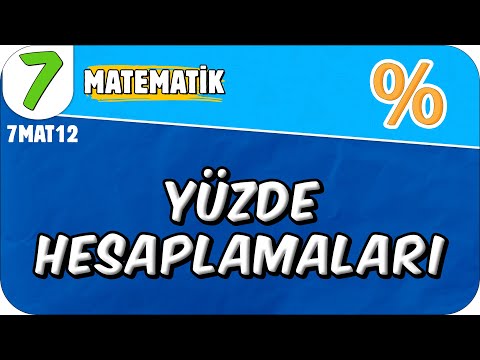 7
MATEMATİK
%
7MAT12
YÜZDE HESAPLAMALARI